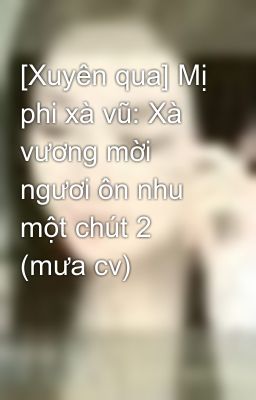 [Xuyên qua] Mị phi xà vũ: Xà vương mời ngươi ôn nhu một chút 2 (mưa cv)